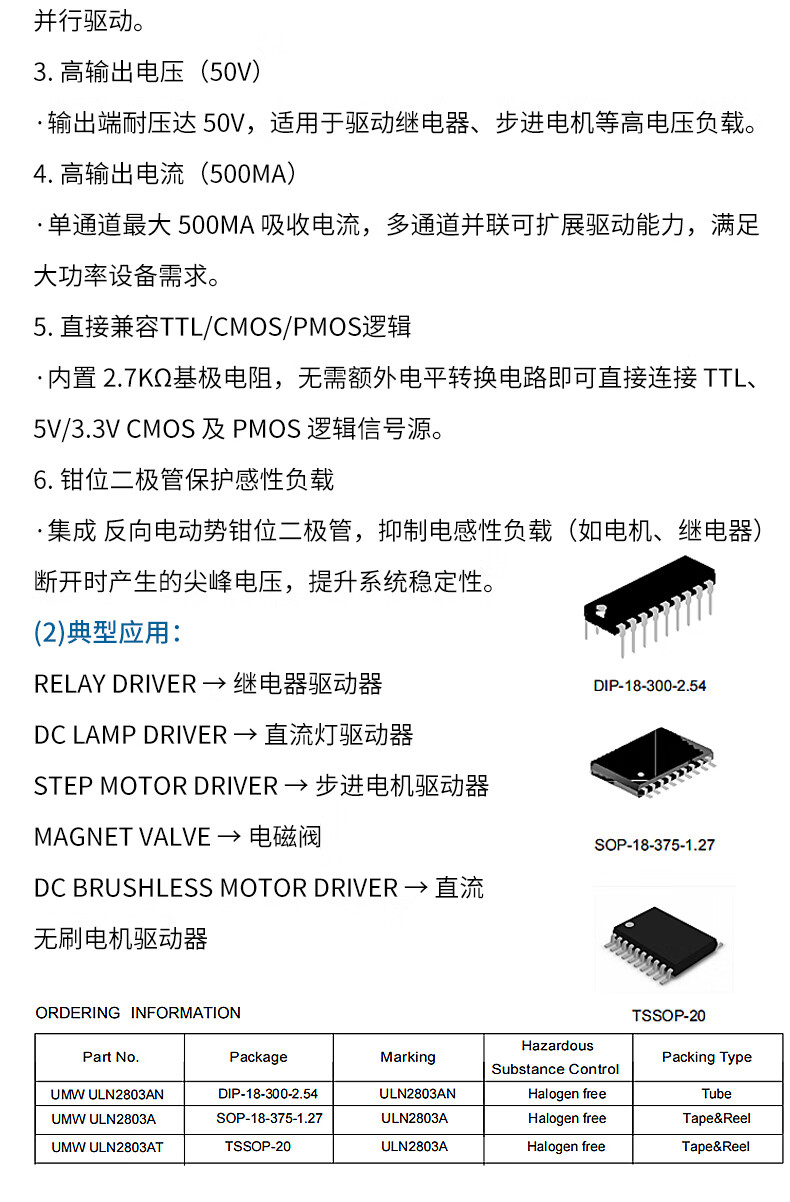 并行驱动。

3. 高输出电压（50V）

· 输出端耐压达 50V，适用于驱动继电器、步进电机等高电压负载。

4. 高输出电流（500MA）

· 单通道最大 500MA 吸收电流，多通道并联可扩展驱动能力，满足大功率设备需求。

5. 直接兼容TTL/CMOS/PMOS逻辑

· 内置 2.7KΩ基极电阻，无需额外电平转换电路即可直接连接 TTL、5V/3.3V CMOS 及 PMOS 逻辑信号源。

6. 钳位二极管保护感性负载

· 集成 反向电动势钳位二极管，抑制电感性负载（如电机、继电器）断开时产生的尖峰电压，提升系统稳定性。

(2)典型应用：

RELAY DRIVER → 继电器驱动器

DC LAMP DRIVER → 直流灯驱动器

STEP MOTOR DRIVER → 步进电机驱动器

MAGNET VALVE → 电磁阀

DC BRUSHLESS MOTOR DRIVER → 直流无刷电机驱动器

DIP-18-300-2.54

SOP-18-375-1.27

TSSOP-20

ORDERING INFORMATION

| Part No. | Package | Marking | Hazardous Substance Control | Packing Type |
|---|---|---|---|---|
| UMW ULN2803AN | DIP-18-300-2.54 | ULN2803AN | Halogen free | Tube |
| UMW ULN2803A | SOP-18-375-1.27 | ULN2803A | Halogen free | Tape&Reel |
| UMW ULN2803AT | TSSOP-20 | ULN2803A | Halogen free | Tape&Reel |